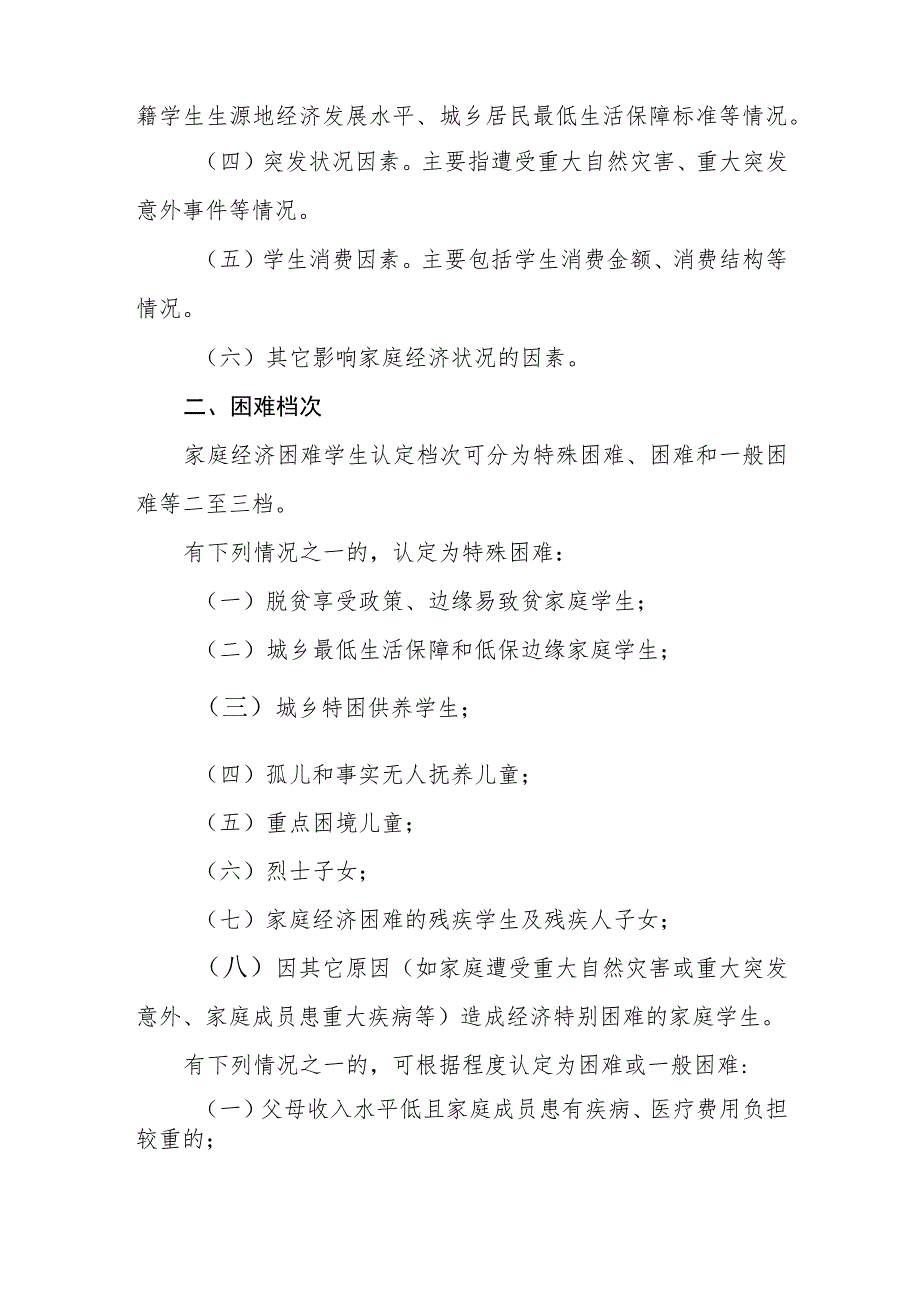 籍学生生源地经济发展水平、城乡居民最低生活保障标准等情况。

（四）突发状况因素。主要指遭受重大自然灾害、重大突发意外事件等情况。

（五）学生消费因素。主要包括学生消费金额、消费结构等情况。

（六）其它影响家庭经济状况的因素。

二、困难档次

家庭经济困难学生认定档次可分为特殊困难、困难和一般困难等二至三档。

有下列情况之一的，认定为特殊困难：

（一）脱贫享受政策、边缘易致贫家庭学生；

（二）城乡最低生活保障和低保边缘家庭学生；

（三）城乡特困供养学生；

（四）孤儿和事实无人抚养儿童；

（五）重点困境儿童；

（六）烈士子女；

（七）家庭经济困难的残疾学生及残疾人子女；

（八）因其它原因（如家庭遭受重大自然灾害或重大突发意外、家庭成员患重大疾病等）造成经济特别困难的家庭学生。

有下列情况之一的，可根据程度认定为困难或一般困难：

（一）父母收入水平低且家庭成员患有疾病、医疗费用负担较重的；